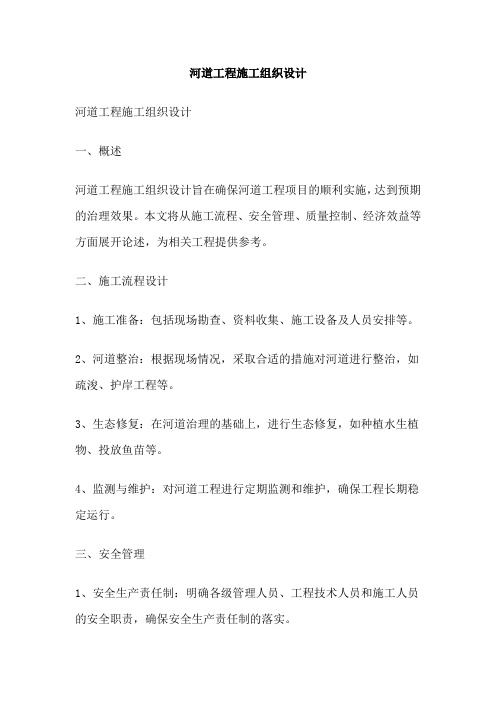 河道工程施工组织设计

河道工程施工组织设计

一、概述

河道工程施工组织设计旨在确保河道工程项目的顺利实施，达到预期的治理效果。本文将从施工流程、安全管理、质量控制、经济效益等方面展开论述，为相关工程提供参考。

二、施工流程设计

1、施工准备：包括现场勘查、资料收集、施工设备及人员安排等。

2、河道整治：根据现场情况，采取合适的措施对河道进行整治，如疏浚、护岸工程等。

3、生态修复：在河道治理的基础上，进行生态修复，如种植水生植物、投放鱼苗等。

4、监测与维护：对河道工程进行定期监测和维护，确保工程长期稳定运行。

三、安全管理

1、安全生产责任制：明确各级管理人员、工程技术人员和施工人员的安全职责，确保安全生产责任制的落实。